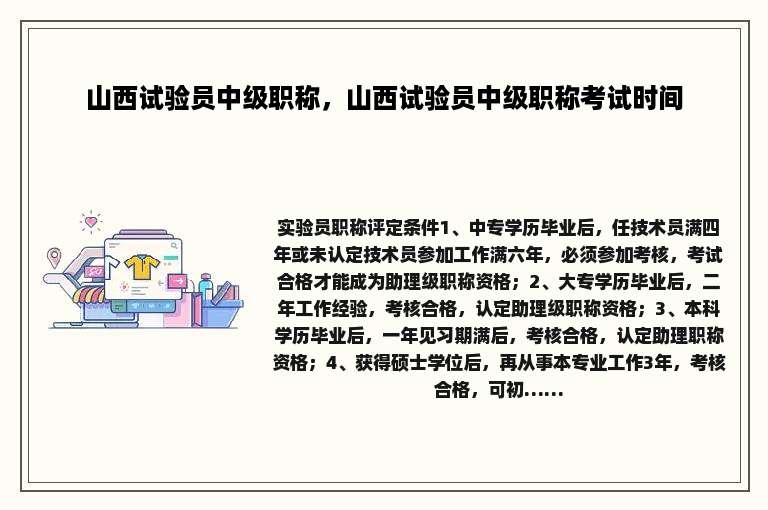 山西试验员中级职称，山西试验员中级职称考试时间

实验员职称评定条件1、中专学历毕业后，任技术员满四年或未认定技术员参加工作满六年，必须参加考核，考试合格才能成为助理级职称资格；2、大专学历毕业后，二年工作经验，考核合格，认定助理级职称资格；3、本科学历毕业后，一年见习期满后，考核合格，认定助理职称资格；4、获得硕士学位后，再从事本专业工作3年，考核合格，可初......